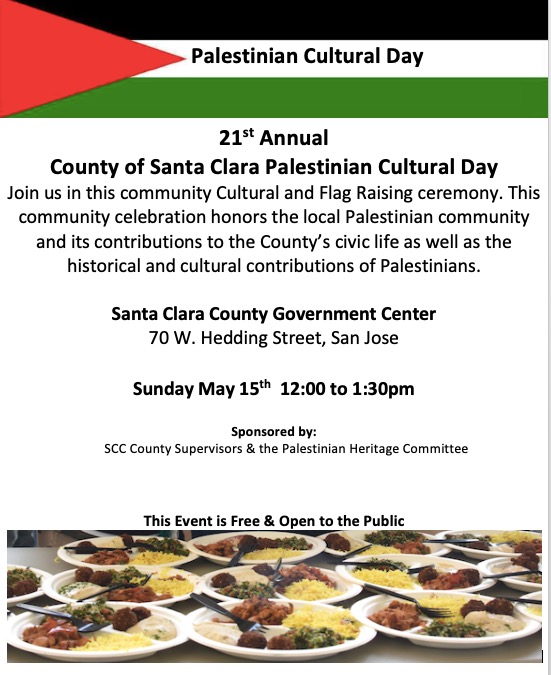 Palestinian Cultural Day

21$^{st}$ Annual
County of Santa Clara Palestinian Cultural Day

Join us in this community Cultural and Flag Raising ceremony. This community celebration honors the local Palestinian community and its contributions to the County's civic life as well as the historical and cultural contributions of Palestinians.

Santa Clara County Government Center
70 W. Hedding Street, San Jose

Sunday May 15$^{th}$ 12:00 to 1:30pm

Sponsored by:
SCC County Supervisors & the Palestinian Heritage Committee

This Event is Free & Open to the Public